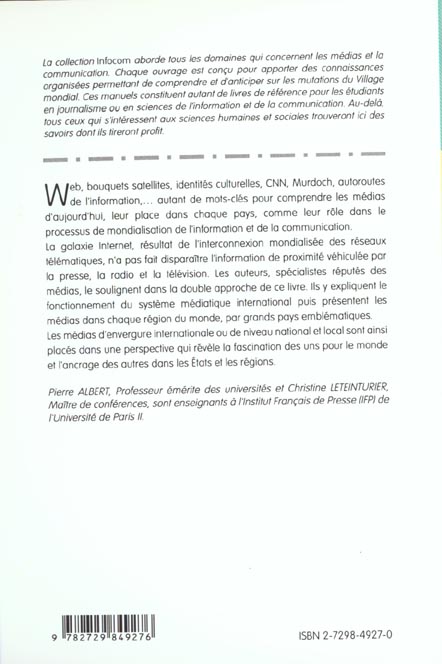 La collection Infocom aborde tous les domaines qui concernent les médias et la communication. Chaque ouvrage est conçu pour apporter des connaissances organisées permettant de comprendre et d'anticiper sur les mutations du Village mondial. Ces manuels constituent autant de livres de référence pour les étudiants en journalisme ou en sciences de l'information et de la communication. Au-delà, tous ceux qui s'intéressent aux sciences humaines et sociales trouveront ici des savoirs dont ils tireront profit.

Web, bouquets satellites, identités culturelles, CNN, Murdoch, autoroutes de l'information,... autant de mots-clés pour comprendre les médias d'aujourd'hui, leur place dans chaque pays, comme leur rôle dans le processus de mondialisation de l'information et de la communication.
La galaxie Internet, résultat de l'interconnexion mondialisée des réseaux télématiques, n'a pas fait disparaître l'information de proximité véhiculée par la presse, la radio et la télévision. Les auteurs, spécialistes réputés des médias, le soulignent dans la double approche de ce livre. Ils y expliquent le fonctionnement du système médiatique international puis présentent les médias dans chaque région du monde, par grands pays emblématiques.
Les médias d'envergure internationale ou de niveau national et local sont ainsi placés dans une perspective qui révèle la fascination des uns pour le monde et l'ancrage des autres dans les États et les régions.

Pierre ALBERT, Professeur émérite des universités et Christine LETEINTURIER, Maître de conférences, sont enseignants à l'Institut Français de Presse (IFP) de l'Université de Paris II.

9 782729 849276

ISBN 2-7298-4927-0